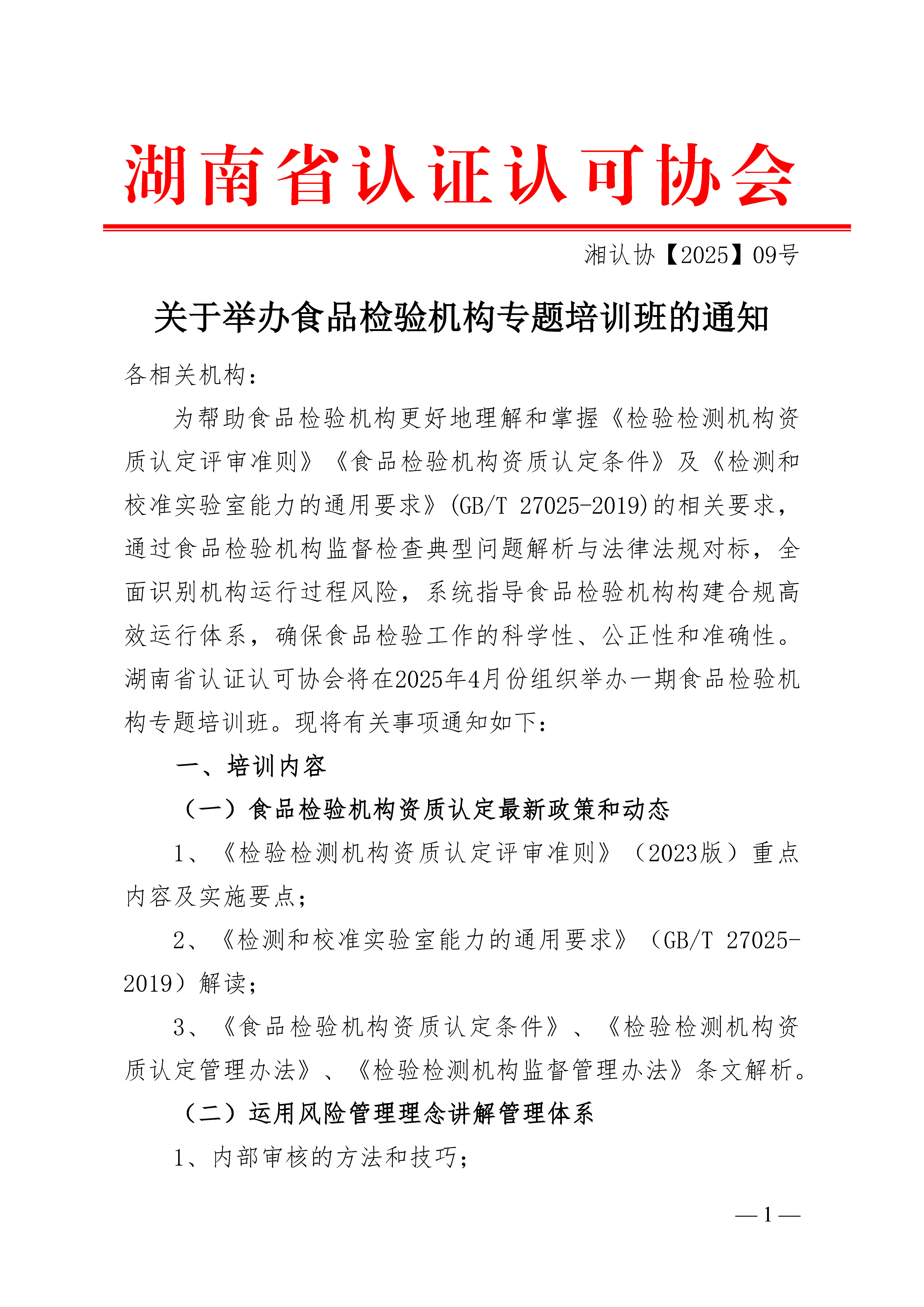 湖南省认证认可协会

湘认协【2025】09号

关于举办食品检验机构专题培训班的通知

各相关机构：

为帮助食品检验机构更好地理解和掌握《检验检测机构资质认定评审准则》《食品检验机构资质认定条件》及《检测和校准实验室能力的通用要求》(GB/T 27025-2019)的相关要求，通过食品检验机构监督检查典型问题解析与法律法规对标，全面识别机构运行过程风险，系统指导食品检验机构构建合规高效运行体系，确保食品检验工作的科学性、公正性和准确性。湖南省认证认可协会将在2025年4月份组织举办一期食品检验机构专题培训班。现将有关事项通知如下：

一、培训内容

（一）食品检验机构资质认定最新政策和动态

1、《检验检测机构资质认定评审准则》（2023版）重点内容及实施要点；

2、《检测和校准实验室能力的通用要求》（GB/T 27025-2019）解读；

3、《食品检验机构资质认定条件》、《检验检测机构资质认定管理办法》、《检验检测机构监督管理办法》条文解析。

（二）运用风险管理理念讲解管理体系

1、内部审核的方法和技巧；

— 1 —